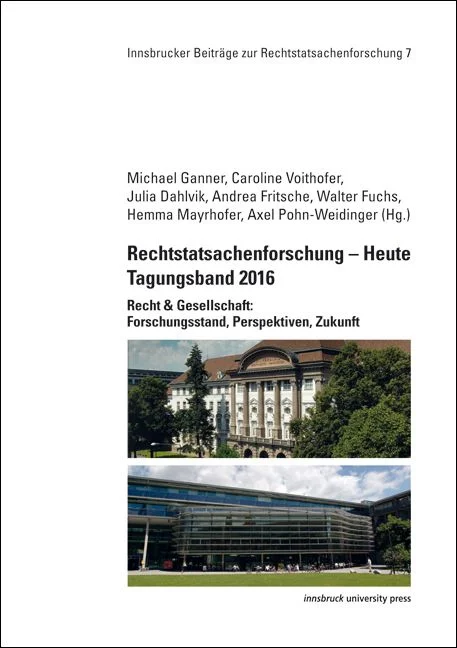 Innsbrucker Beiträge zur Rechtstatsachenforschung 7

Michael Ganner, Caroline Voithofer,
Julia Dahlvik, Andrea Fritsche, Walter Fuchs,
Hemma Mayrhofer, Axel Pohn-Weidinger (Hg.)

Rechtstatsachenforschung – Heute
Tagungsband 2016

Recht & Gesellschaft:
Forschungsstand, Perspektiven, Zukunft

innsbruck university press